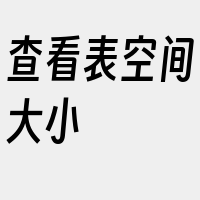 查看表空间大小